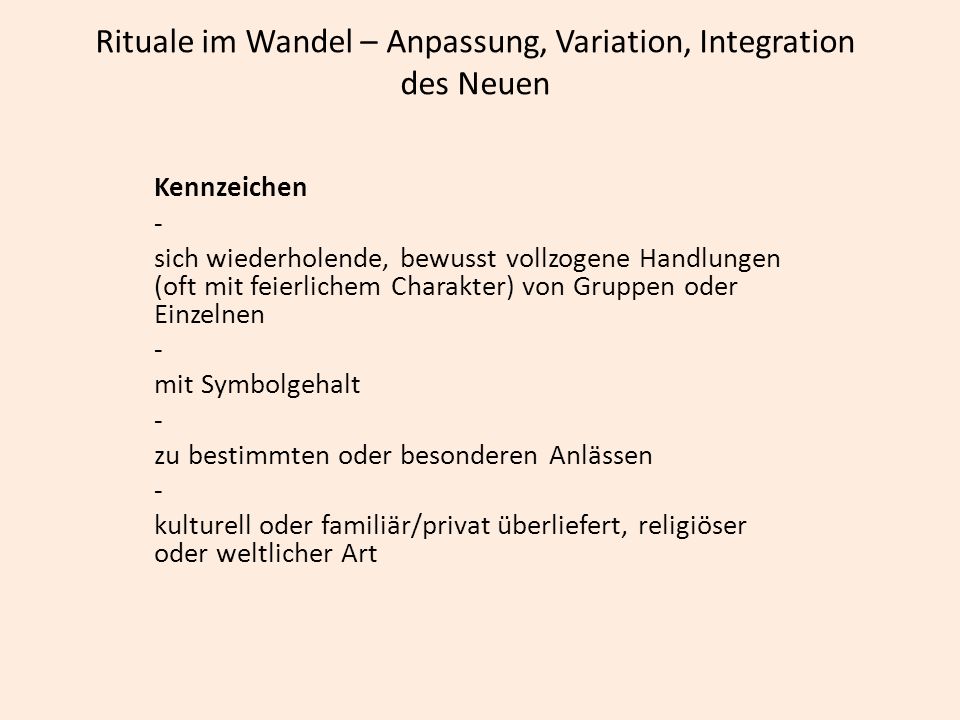 Rituale im Wandel – Anpassung, Variation, Integration des Neuen

**Kennzeichen**

-

sich wiederholende, bewusst vollzogene Handlungen (oft mit feierlichem Charakter) von Gruppen oder Einzelnen

-

mit Symbolgehalt

-

zu bestimmten oder besonderen Anlässen

-

kulturell oder familiär/privat überliefert, religiöser oder weltlicher Art